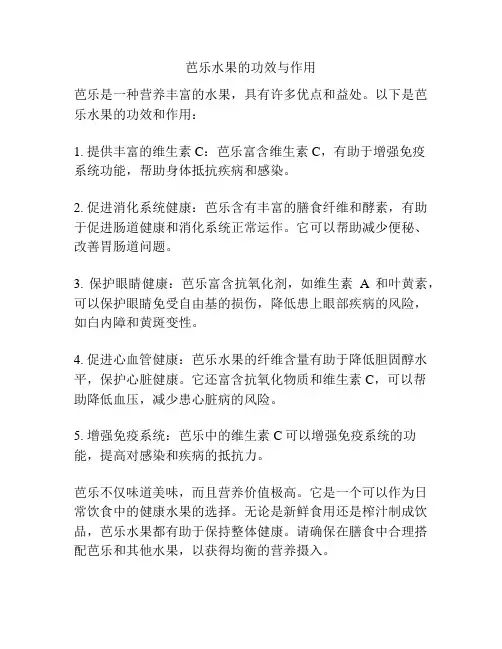 芭乐水果的功效与作用

芭乐是一种营养丰富的水果，具有许多优点和益处。以下是芭乐水果的功效和作用：

1. 提供丰富的维生素 C：芭乐富含维生素 C，有助于增强免疫系统功能，帮助身体抵抗疾病和感染。

2. 促进消化系统健康：芭乐含有丰富的膳食纤维和酵素，有助于促进肠道健康和消化系统正常运作。它可以帮助减少便秘、改善胃肠道问题。

3. 保护眼睛健康：芭乐富含抗氧化剂，如维生素 A 和叶黄素，可以保护眼睛免受自由基的损伤，降低患上眼部疾病的风险，如白内障和黄斑变性。

4. 促进心血管健康：芭乐水果的纤维含量有助于降低胆固醇水平，保护心脏健康。它还富含抗氧化物质和维生素 C，可以帮助降低血压，减少患心脏病的风险。

5. 增强免疫系统：芭乐中的维生素 C 可以增强免疫系统的功能，提高对感染和疾病的抵抗力。

芭乐不仅味道美味，而且营养价值极高。它是一个可以作为日常饮食中的健康水果的选择。无论是新鲜食用还是榨汁制成饮品，芭乐水果都有助于保持整体健康。请确保在膳食中合理搭配芭乐和其他水果，以获得均衡的营养摄入。